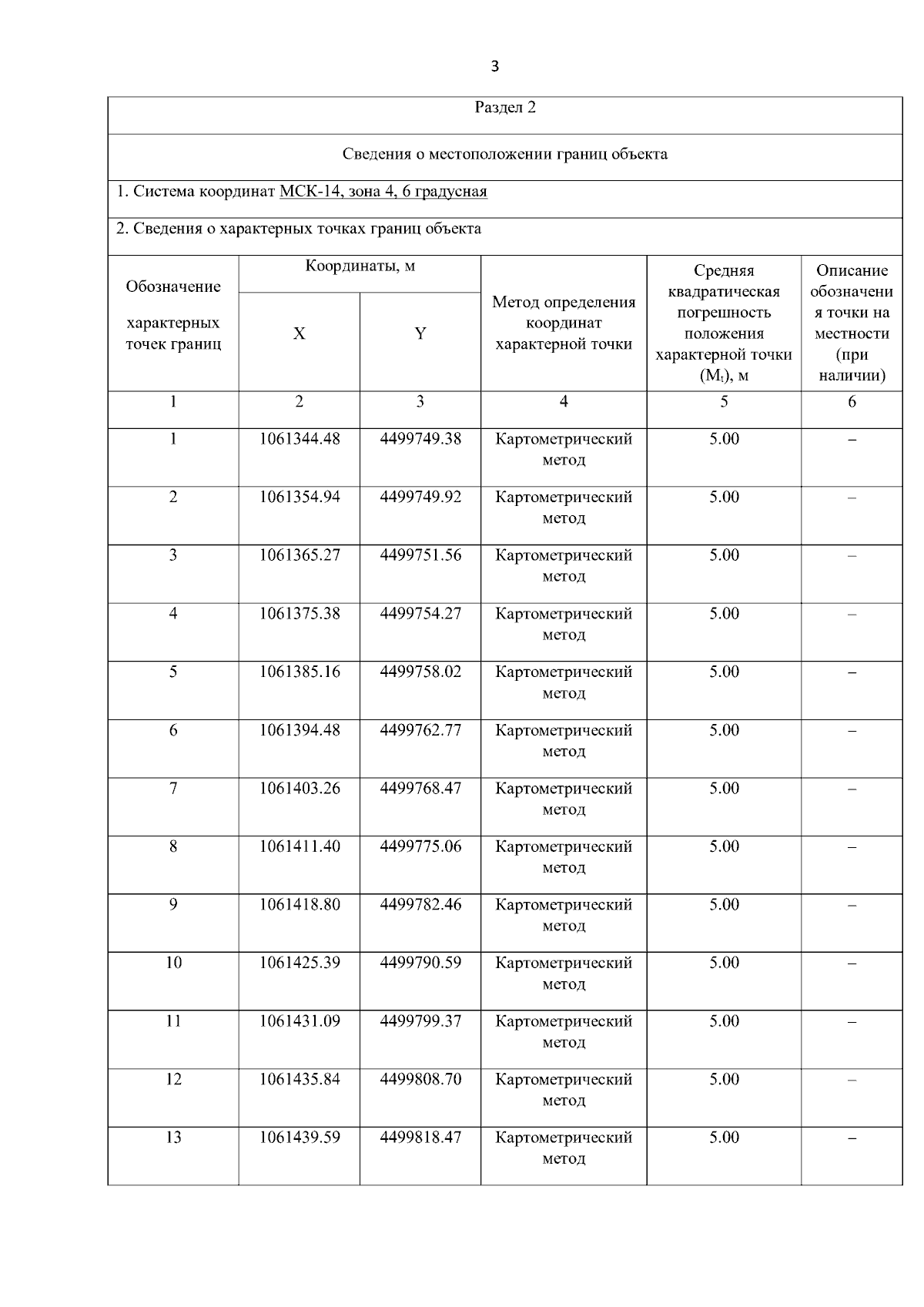 3

Раздел 2

Сведения о местоположении границ объекта

1. Система координат МСК-14, зона 4, 6 градусная

2. Сведения о характерных точках границ объекта

| Обозначение характерных точек границ | Координаты, м X | Координаты, м Y | Метод определения координат характерной точки | Средняя квадратическая погрешность положения характерной точки ($M_t$), м | Описание обозначения точки на местности (при наличии) |
|---|---|---|---|---|---|
| 1 | 2 | 3 | 4 | 5 | 6 |
| 1 | 1061344.48 | 4499749.38 | Картометрический метод | 5.00 | – |
| 2 | 1061354.94 | 4499749.92 | Картометрический метод | 5.00 | – |
| 3 | 1061365.27 | 4499751.56 | Картометрический метод | 5.00 | – |
| 4 | 1061375.38 | 4499754.27 | Картометрический метод | 5.00 | – |
| 5 | 1061385.16 | 4499758.02 | Картометрический метод | 5.00 | – |
| 6 | 1061394.48 | 4499762.77 | Картометрический метод | 5.00 | – |
| 7 | 1061403.26 | 4499768.47 | Картометрический метод | 5.00 | – |
| 8 | 1061411.40 | 4499775.06 | Картометрический метод | 5.00 | – |
| 9 | 1061418.80 | 4499782.46 | Картометрический метод | 5.00 | – |
| 10 | 1061425.39 | 4499790.59 | Картометрический метод | 5.00 | – |
| 11 | 1061431.09 | 4499799.37 | Картометрический метод | 5.00 | – |
| 12 | 1061435.84 | 4499808.70 | Картометрический метод | 5.00 | – |
| 13 | 1061439.59 | 4499818.47 | Картометрический метод | 5.00 | – |